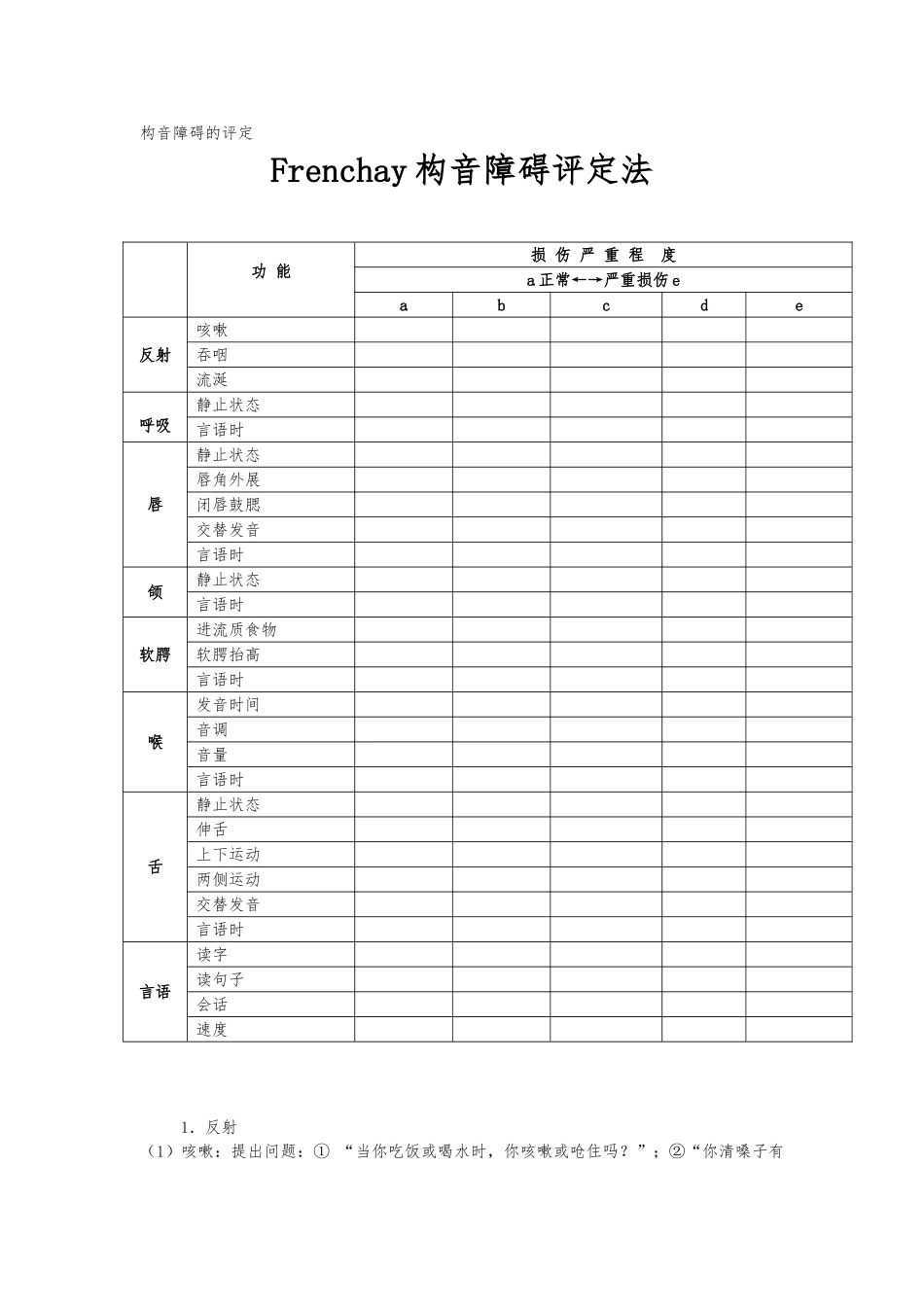 构音障碍的评定

Frenchay构音障碍评定法

|  | 功能 | 损伤严重程度 |  |  |  |  |
|---|---|---|---|---|---|---|
|  |  | a正常←→严重损伤e |  |  |  |  |
|  |  | a | b | c | d | e |
| 反射 | 咳嗽 |  |  |  |  |  |
|  | 吞咽 |  |  |  |  |  |
|  | 流涎 |  |  |  |  |  |
| 呼吸 | 静止状态 |  |  |  |  |  |
|  | 言语时 |  |  |  |  |  |
| 唇 | 静止状态 |  |  |  |  |  |
|  | 唇角外展 |  |  |  |  |  |
|  | 闭唇鼓腮 |  |  |  |  |  |
|  | 交替发音 |  |  |  |  |  |
|  | 言语时 |  |  |  |  |  |
| 颌 | 静止状态 |  |  |  |  |  |
|  | 言语时 |  |  |  |  |  |
| 软腭 | 进流质食物 |  |  |  |  |  |
|  | 软腭抬高 |  |  |  |  |  |
|  | 言语时 |  |  |  |  |  |
| 喉 | 发音时间 |  |  |  |  |  |
|  | 音调 |  |  |  |  |  |
|  | 音量 |  |  |  |  |  |
|  | 言语时 |  |  |  |  |  |
| 舌 | 静止状态 |  |  |  |  |  |
|  | 伸舌 |  |  |  |  |  |
|  | 上下运动 |  |  |  |  |  |
|  | 两侧运动 |  |  |  |  |  |
|  | 交替发音 |  |  |  |  |  |
|  | 言语时 |  |  |  |  |  |
| 言语 | 读字 |  |  |  |  |  |
|  | 读句子 |  |  |  |  |  |
|  | 会话 |  |  |  |  |  |
|  | 速度 |  |  |  |  |  |

1.反射

(1)咳嗽：提出问题：①“当你吃饭或喝水时，你咳嗽或呛住吗？”；②“你清嗓子有